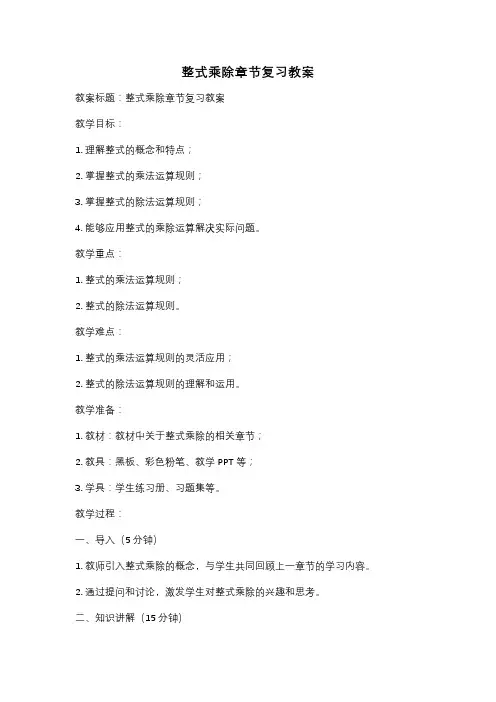 整式乘除章节复习教案

教案标题：整式乘除章节复习教案

教学目标：

1. 理解整式的概念和特点；

2. 掌握整式的乘法运算规则；

3. 掌握整式的除法运算规则；

4. 能够应用整式的乘除运算解决实际问题。

教学重点：

1. 整式的乘法运算规则；

2. 整式的除法运算规则。

教学难点：

1. 整式的乘法运算规则的灵活应用；

2. 整式的除法运算规则的理解和运用。

教学准备：

1. 教材：教材中关于整式乘除的相关章节；

2. 教具：黑板、彩色粉笔、教学 PPT 等；

3. 学具：学生练习册、习题集等。

教学过程：

一、导入（5 分钟）

1. 教师引入整式乘除的概念，与学生共同回顾上一章节的学习内容。

2. 通过提问和讨论，激发学生对整式乘除的兴趣和思考。

二、知识讲解（15 分钟）